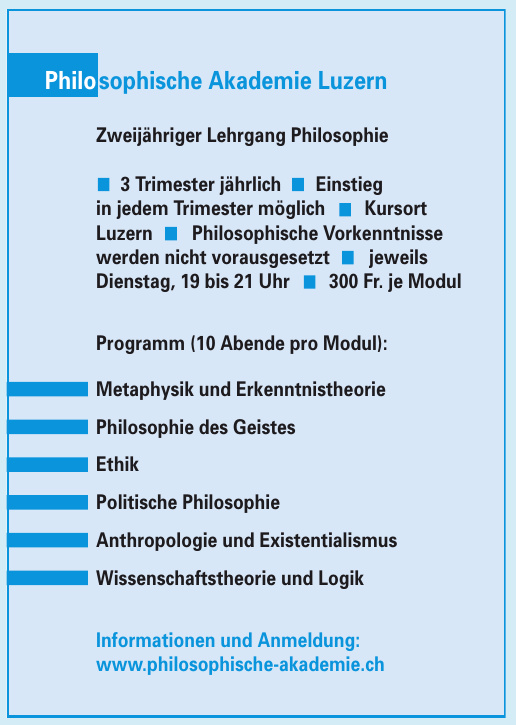 Philosophische Akademie Luzern

Zweijähriger Lehrgang Philosophie

■ 3 Trimester jährlich ■ Einstieg in jedem Trimester möglich ■ Kursort Luzern ■ Philosophische Vorkenntnisse werden nicht vorausgesetzt ■ jeweils Dienstag, 19 bis 21 Uhr ■ 300 Fr. je Modul

Programm (10 Abende pro Modul):

Metaphysik und Erkenntnistheorie

Philosophie des Geistes

Ethik

Politische Philosophie

Anthropologie und Existentialismus

Wissenschaftstheorie und Logik

Informationen und Anmeldung:
www.philosophische-akademie.ch